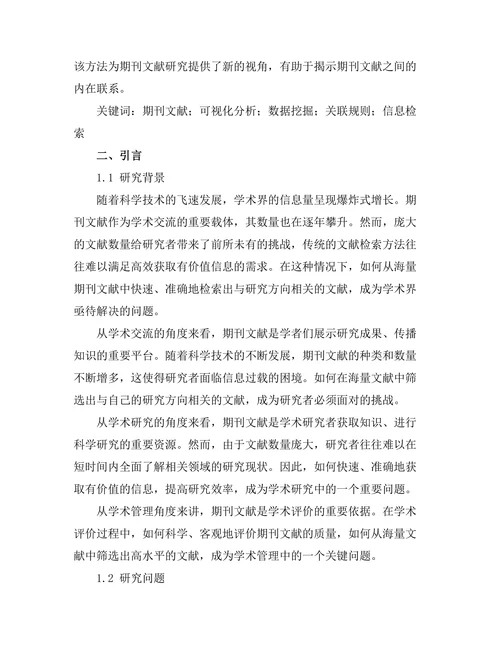 该方法为期刊文献研究提供了新的视角，有助于揭示期刊文献之间的内在联系。

关键词：期刊文献；可视化分析；数据挖掘；关联规则；信息检索

二、引言

1.1 研究背景

随着科学技术的飞速发展，学术界的信息量呈现爆炸式增长。期刊文献作为学术交流的重要载体，其数量也在逐年攀升。然而，庞大的文献数量给研究者带来了前所未有的挑战，传统的文献检索方法往往难以满足高效获取有价值信息的需求。在这种情况下，如何从海量期刊文献中快速、准确地检索出与研究方向相关的文献，成为学术界亟待解决的问题。

从学术交流的角度来看，期刊文献是学者们展示研究成果、传播知识的重要平台。随着科学技术的不断发展，期刊文献的种类和数量不断增多，这使得研究者面临信息过载的困境。如何在海量文献中筛选出与自己的研究方向相关的文献，成为研究者必须面对的挑战。

从学术研究的角度来看，期刊文献是学术研究者获取知识、进行科学研究的重要资源。然而，由于文献数量庞大，研究者往往难以在短时间内全面了解相关领域的研究现状。因此，如何快速、准确地获取有价值的信息，提高研究效率，成为学术研究中的一个重要问题。

从学术管理角度来讲，期刊文献是学术评价的重要依据。在学术评价过程中，如何科学、客观地评价期刊文献的质量，如何从海量文献中筛选出高水平的文献，成为学术管理中的一个关键问题。

1.2 研究问题